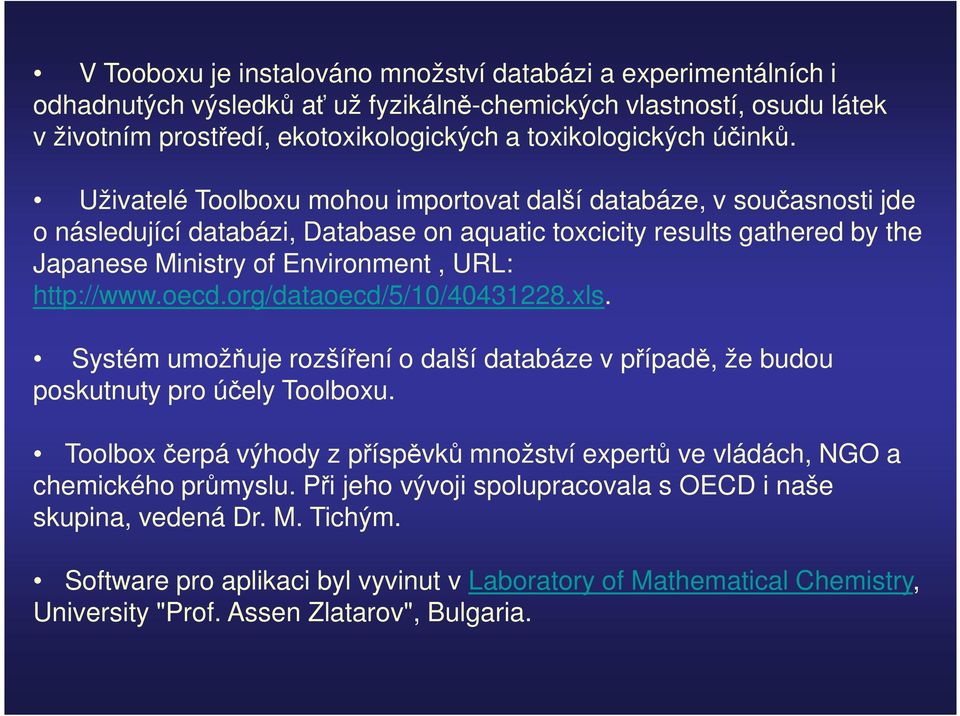 • V Tooboxu je instalováno množství databázi a experimentálních i odhadnutých výsledků ať už fyzikálně-chemických vlastností, osudu látek v životním prostředí, ekotoxikologických a toxikologických účinků.

• Uživatelé Toolboxu mohou importovat další databáze, v současnosti jde o následující databázi, Database on aquatic toxcicity results gathered by the Japanese Ministry of Environment , URL: http://www.oecd.org/dataoecd/5/10/40431228.xls.

• Systém umožňuje rozšíření o další databáze v případě, že budou poskutnuty pro účely Toolboxu.

• Toolbox čerpá výhody z příspěvků množství expertů ve vládách, NGO a chemického průmyslu. Při jeho vývoji spolupracovala s OECD i naše skupina, vedená Dr. M. Tichým.

• Software pro aplikaci byl vyvinut v Laboratory of Mathematical Chemistry, University "Prof. Assen Zlatarov", Bulgaria.